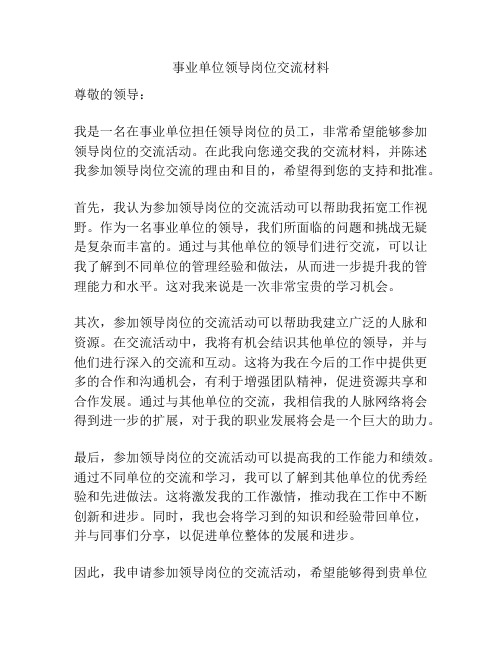 事业单位领导岗位交流材料

尊敬的领导：

我是一名在事业单位担任领导岗位的员工，非常希望能够参加领导岗位的交流活动。在此我向您递交我的交流材料，并陈述我参加领导岗位交流的理由和目的，希望得到您的支持和批准。

首先，我认为参加领导岗位的交流活动可以帮助我拓宽工作视野。作为一名事业单位的领导，我们所面临的问题和挑战无疑是复杂而丰富的。通过与其他单位的领导们进行交流，可以让我了解到不同单位的管理经验和做法，从而进一步提升我的管理能力和水平。这对我来说是一次非常宝贵的学习机会。

其次，参加领导岗位的交流活动可以帮助我建立广泛的人脉和资源。在交流活动中，我将有机会结识其他单位的领导，并与他们进行深入的交流和互动。这将为我在今后的工作中提供更多的合作和沟通机会，有利于增强团队精神，促进资源共享和合作发展。通过与其他单位的交流，我相信我的人脉网络将会得到进一步的扩展，对于我的职业发展将会是一个巨大的助力。

最后，参加领导岗位的交流活动可以提高我的工作能力和绩效。通过不同单位的交流和学习，我可以了解到其他单位的优秀经验和先进做法。这将激发我的工作激情，推动我在工作中不断创新和进步。同时，我也会将学习到的知识和经验带回单位，并与同事们分享，以促进单位整体的发展和进步。

因此，我申请参加领导岗位的交流活动，希望能够得到贵单位